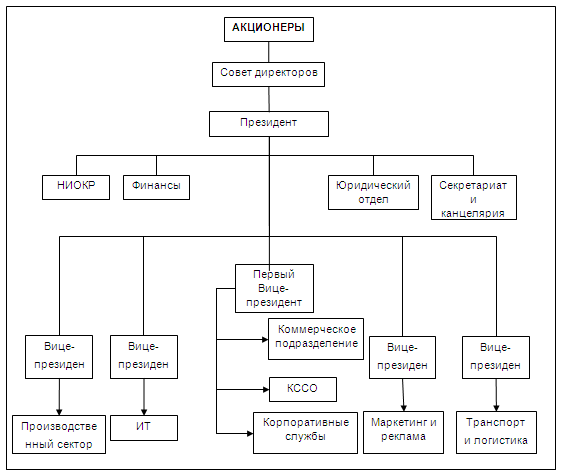 АКЦИОНЕРЫ

Совет директоров

Президент

НИОКР

Финансы

Юридический отдел

Секретариат и канцелярия

Первый Вице-президент

Вице-президен

Вице-президен

Коммерческое подразделение

КССО

Корпоративные службы

Вице-президен

Вице-президен

Производственный сектор

ИТ

Маркетинг и реклама

Транспорт и логистика